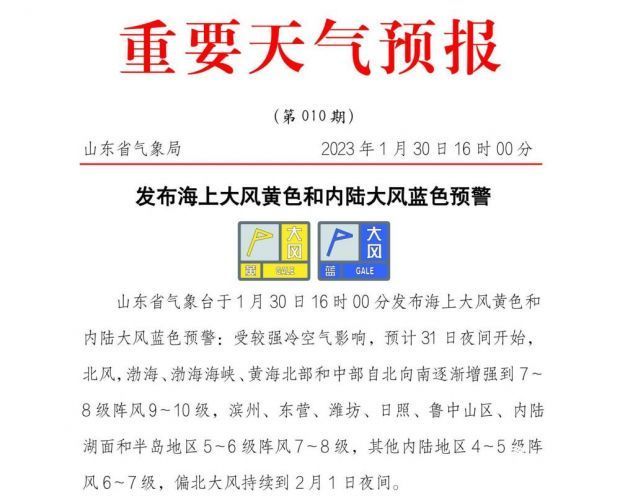 重要天气预报

（第 010 期）

山东省气象局　　2023 年 1 月 30 日 16 时 00 分

发布海上大风黄色和内陆大风蓝色预警

大风
黄 GALE

大风
蓝 GALE

山东省气象台于 1 月 30 日 16 时 00 分发布海上大风黄色和内陆大风蓝色预警：受较强冷空气影响，预计 31 日夜间开始，北风，渤海、渤海海峡、黄海北部和中部自北向南逐渐增强到 7～8 级阵风 9～10 级，滨州、东营、潍坊、日照、鲁中山区、内陆湖面和半岛地区 5～6 级阵风 7～8 级，其他内陆地区 4～5 级阵风 6～7 级，偏北大风持续到 2 月 1 日夜间。